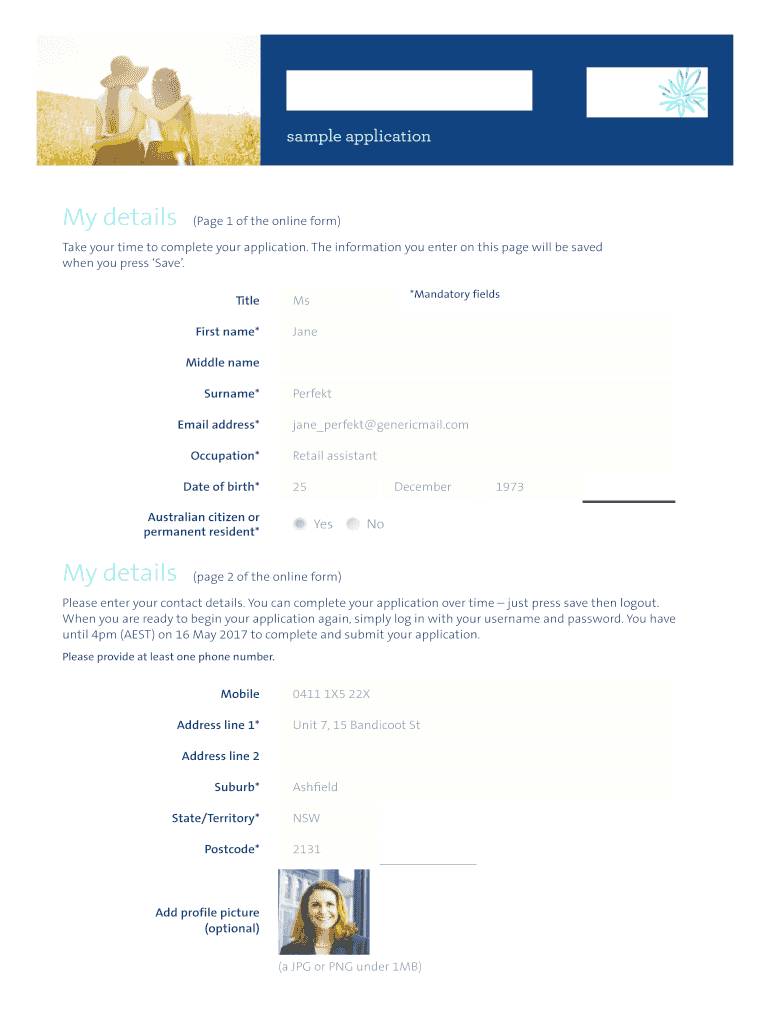 sample application

My details (Page 1 of the online form)

Take your time to complete your application. The information you enter on this page will be saved when you press 'Save'.

*Mandatory fields

Title Ms

First name* Jane

Middle name

Surname* Perfekt

Email address* jane_perfekt@genericmail.com

Occupation* Retail assistant

Date of birth* 25 December 1973

Australian citizen or permanent resident* Yes No

My details (page 2 of the online form)

Please enter your contact details. You can complete your application over time – just press save then logout. When you are ready to begin your application again, simply log in with your username and password. You have until 4pm (AEST) on 16 May 2017 to complete and submit your application.

Please provide at least one phone number.

Mobile 0411 1X5 22X

Address line 1* Unit 7, 15 Bandicoot St

Address line 2

Suburb* Ashfield

State/Territory* NSW

Postcode* 2131

Add profile picture (optional)

(a JPG or PNG under 1MB)